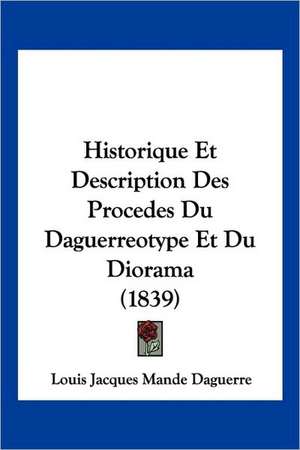 Historique Et Description Des Procedes Du Daguerreotype Et Du Diorama (1839)

Louis Jacques Mande Daguerre